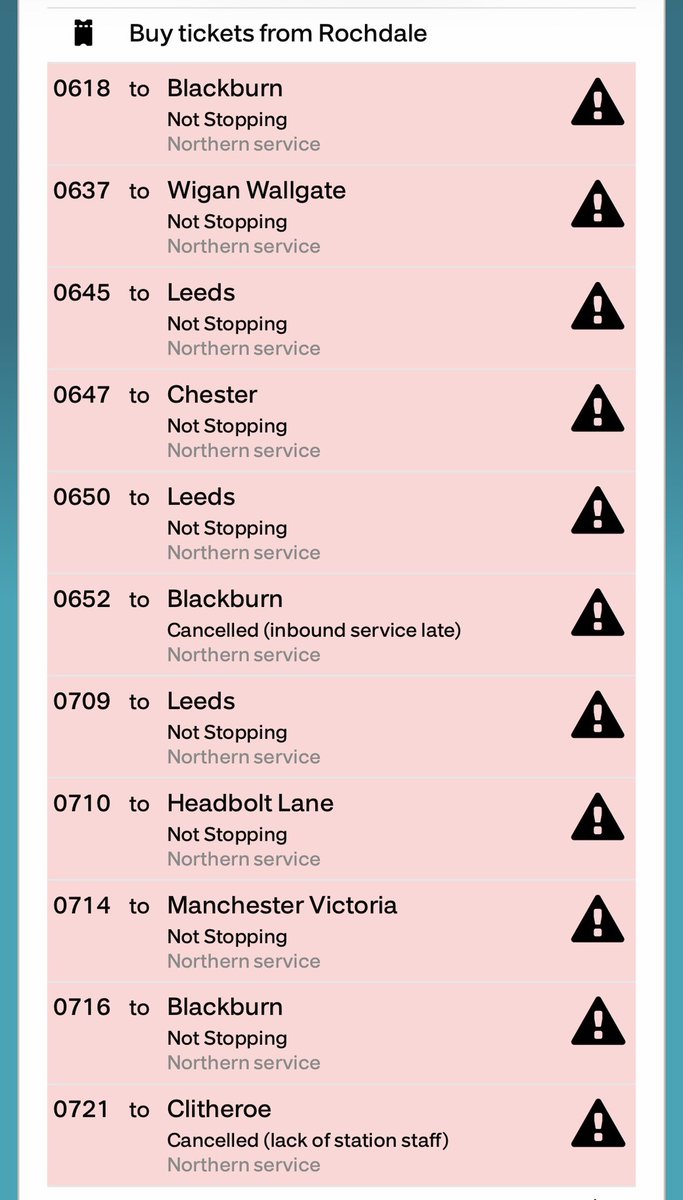 Buy tickets from Rochdale

0618 to Blackburn
Not Stopping
Northern service

0637 to Wigan Wallgate
Not Stopping
Northern service

0645 to Leeds
Not Stopping
Northern service

0647 to Chester
Not Stopping
Northern service

0650 to Leeds
Not Stopping
Northern service

0652 to Blackburn
Cancelled (inbound service late)
Northern service

0709 to Leeds
Not Stopping
Northern service

0710 to Headbolt Lane
Not Stopping
Northern service

0714 to Manchester Victoria
Not Stopping
Northern service

0716 to Blackburn
Not Stopping
Northern service

0721 to Clitheroe
Cancelled (lack of station staff)
Northern service